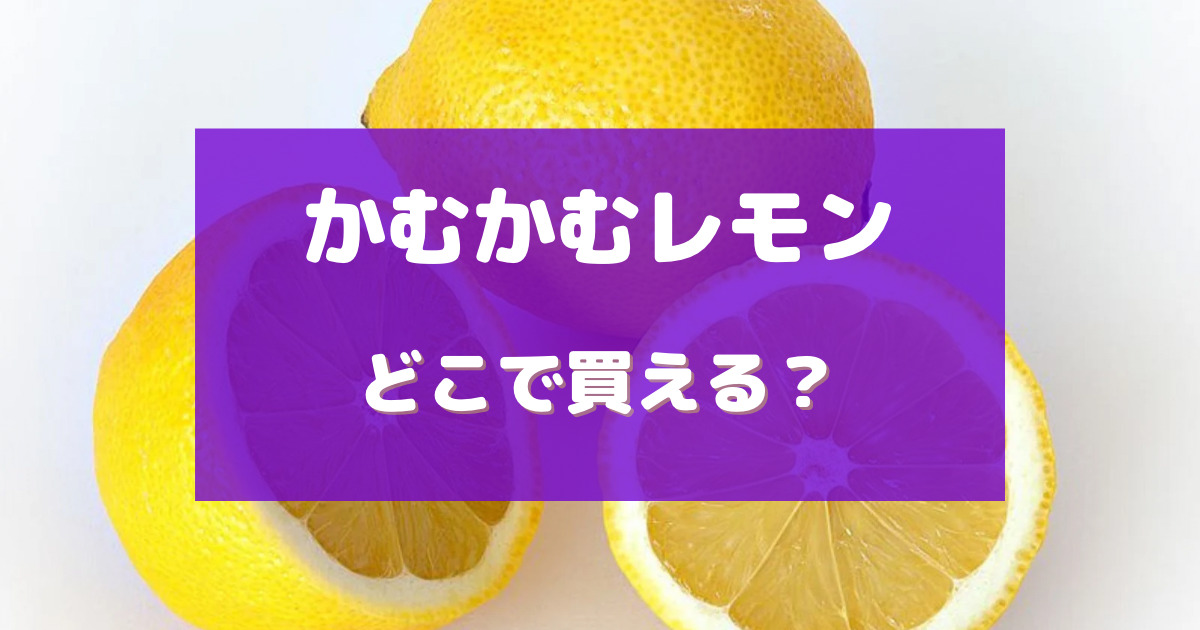 かむかむレモン

どこで買える？